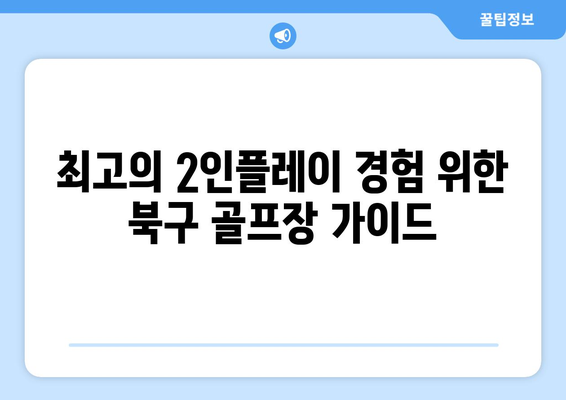 꿀팁정보

최고의 2인플레이 경험 위한 북구 골프장 가이드